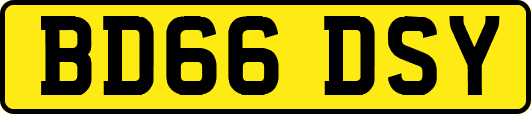 BD66 DSY